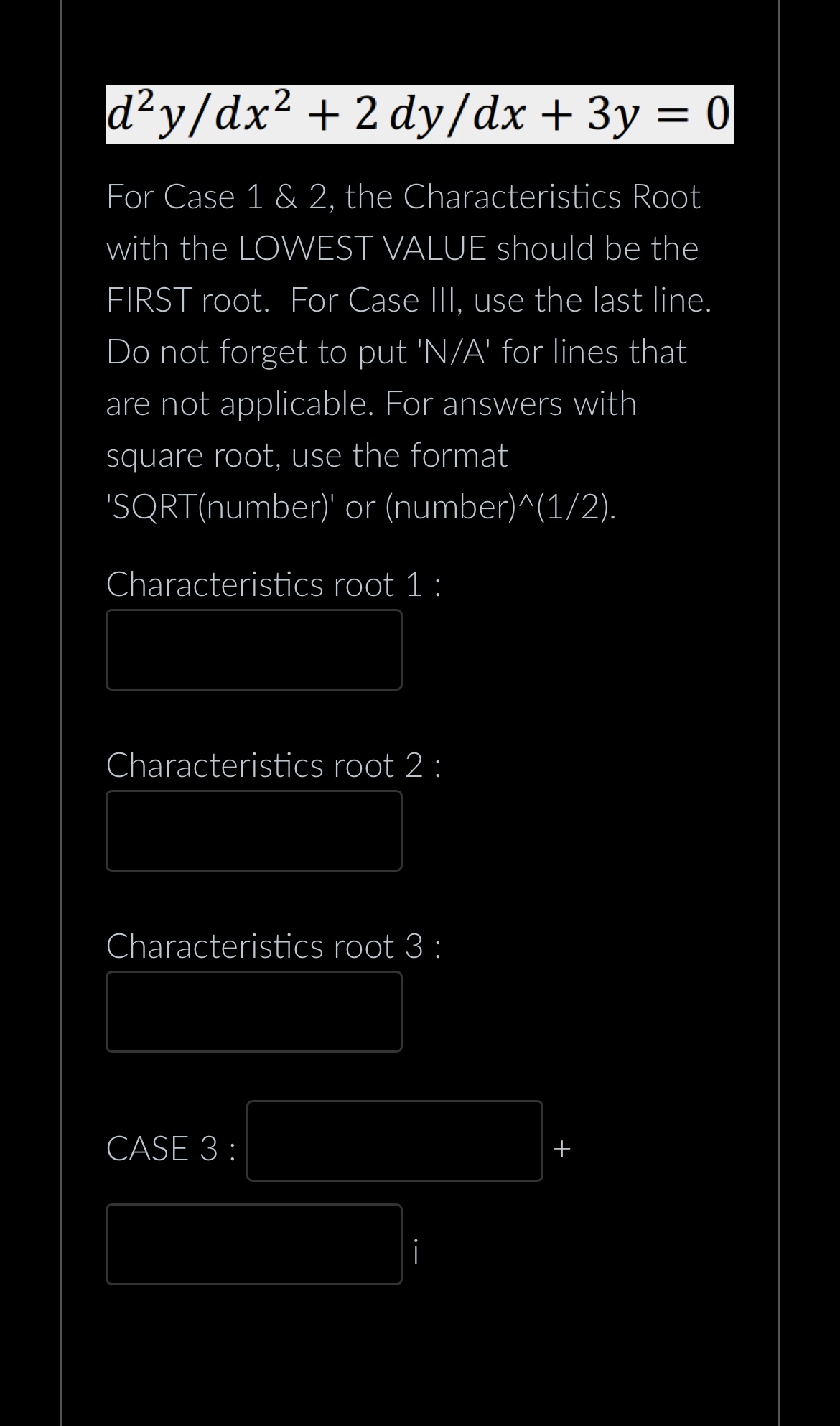 $d^2y/dx^2 + 2\,dy/dx + 3y = 0$

For Case 1 & 2, the Characteristics Root with the LOWEST VALUE should be the FIRST root. For Case III, use the last line. Do not forget to put 'N/A' for lines that are not applicable. For answers with square root, use the format 'SQRT(number)' or (number)^(1/2).

Characteristics root 1 :

Characteristics root 2 :

Characteristics root 3 :

CASE 3 : +

i